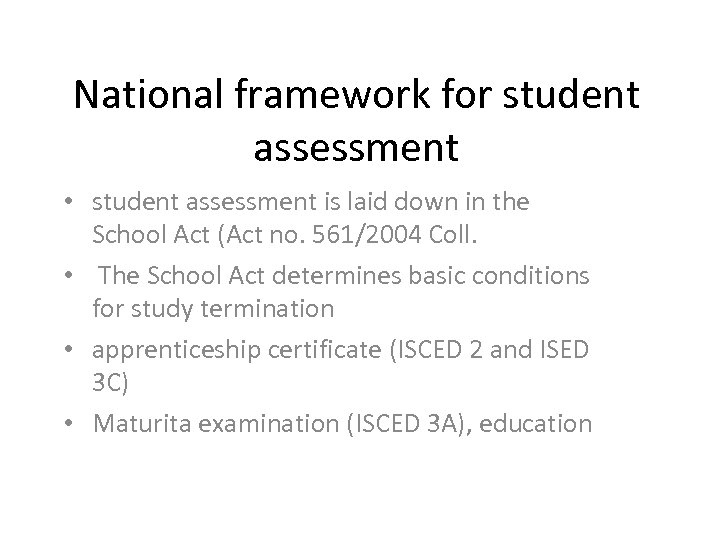 National framework for student assessment

• student assessment is laid down in the School Act (Act no. 561/2004 Coll.
• The School Act determines basic conditions for study termination
• apprenticeship certificate (ISCED 2 and ISED 3C)
• Maturita examination (ISCED 3A), education